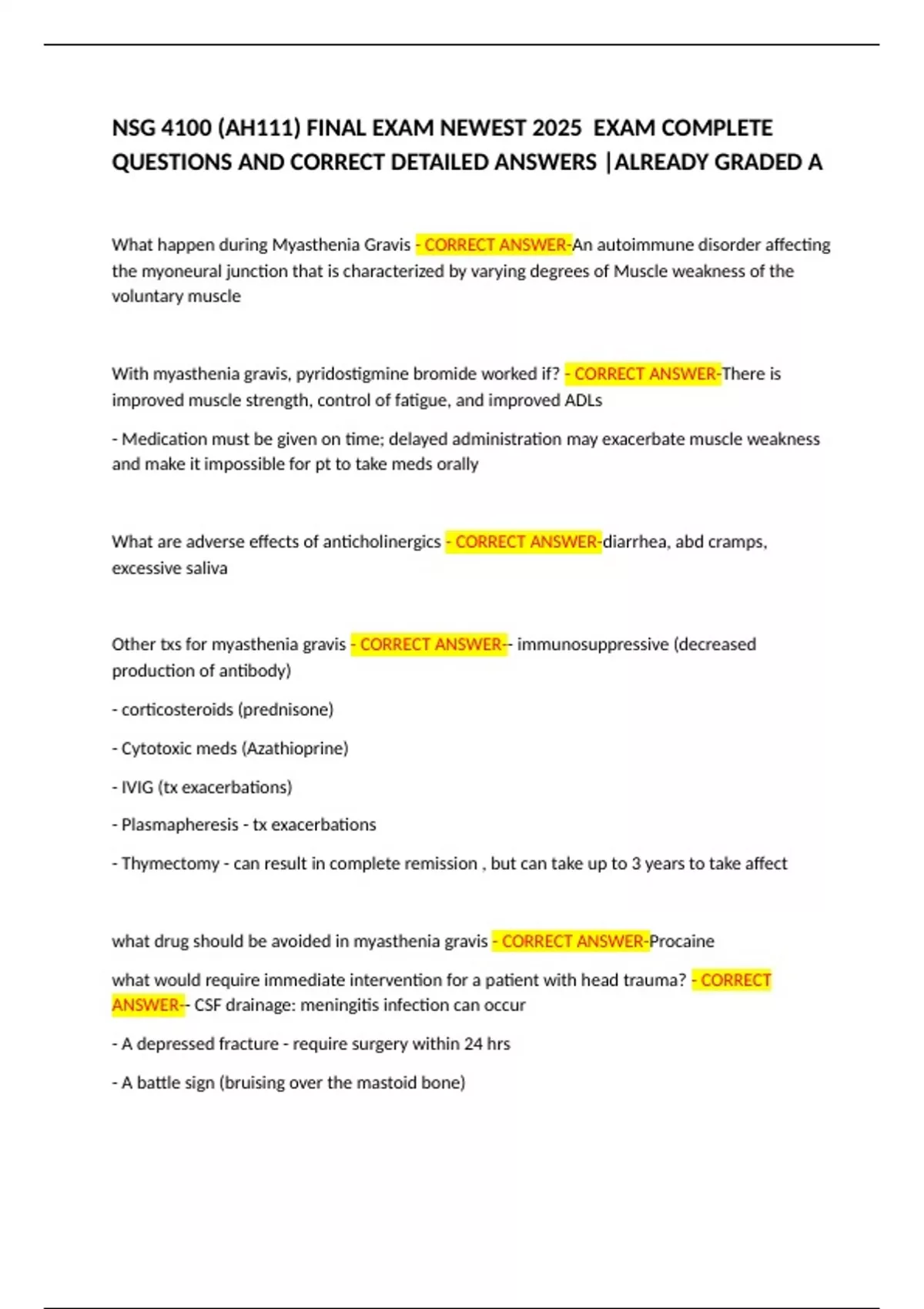 NSG 4100 (AH111) FINAL EXAM NEWEST 2025 EXAM COMPLETE QUESTIONS AND CORRECT DETAILED ANSWERS |ALREADY GRADED A

What happen during Myasthenia Gravis - CORRECT ANSWER-An autoimmune disorder affecting the myoneural junction that is characterized by varying degrees of Muscle weakness of the voluntary muscle

With myasthenia gravis, pyridostigmine bromide worked if? - CORRECT ANSWER-There is improved muscle strength, control of fatigue, and improved ADLs

- Medication must be given on time; delayed administration may exacerbate muscle weakness and make it impossible for pt to take meds orally

What are adverse effects of anticholinergics - CORRECT ANSWER-diarrhea, abd cramps, excessive saliva

Other txs for myasthenia gravis - CORRECT ANSWER-- immunosuppressive (decreased production of antibody)

- corticosteroids (prednisone)

- Cytotoxic meds (Azathioprine)

- IVIG (tx exacerbations)

- Plasmapheresis - tx exacerbations

- Thymectomy - can result in complete remission , but can take up to 3 years to take affect

what drug should be avoided in myasthenia gravis - CORRECT ANSWER-Procaine

what would require immediate intervention for a patient with head trauma? - CORRECT ANSWER-- CSF drainage: meningitis infection can occur

- A depressed fracture - require surgery within 24 hrs

- A battle sign (bruising over the mastoid bone)